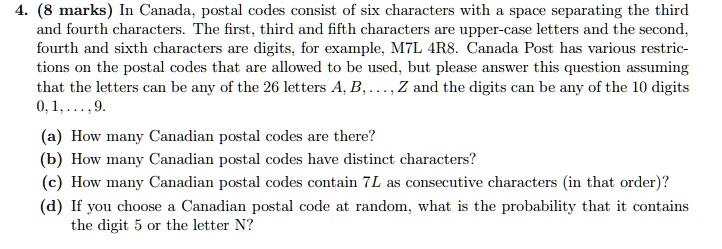 4. (8 marks) In Canada, postal codes consist of six characters with a space separating the third and fourth characters. The first, third and fifth characters are upper-case letters and the second, fourth and sixth characters are digits, for example, M7L 4R8. Canada Post has various restrictions on the postal codes that are allowed to be used, but please answer this question assuming that the letters can be any of the 26 letters $A, B, \ldots, Z$ and the digits can be any of the 10 digits $0, 1, \ldots, 9$.

(a) How many Canadian postal codes are there?

(b) How many Canadian postal codes have distinct characters?

(c) How many Canadian postal codes contain $7L$ as consecutive characters (in that order)?

(d) If you choose a Canadian postal code at random, what is the probability that it contains the digit 5 or the letter N?